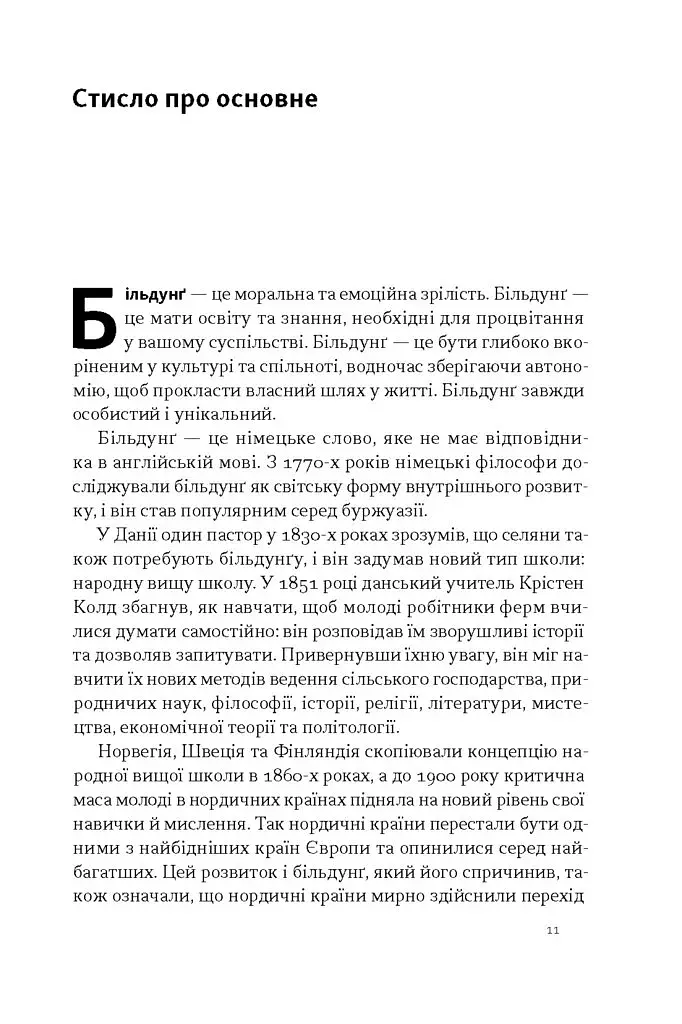 Стисло про основне

Більдунґ — це моральна та емоційна зрілість. Більдунґ — це мати освіту та знання, необхідні для процвітання у вашому суспільстві. Більдунґ — це бути глибоко вкоріненим у культурі та спільноті, водночас зберігаючи автономію, щоб прокласти власний шлях у житті. Більдунґ завжди особистий і унікальний.

Більдунґ — це німецьке слово, яке не має відповідника в англійській мові. З 1770-х років німецькі філософи досліджували більдунґ як світську форму внутрішнього розвитку, і він став популярним серед буржуазії.

У Данії один пастор у 1830-х роках зрозумів, що селяни також потребують більдунґу, і він задумав новий тип школи: народну вищу школу. У 1851 році данський учитель Крістен Колд збагнув, як навчати, щоб молоді робітники ферм вчилися думати самостійно: він розповідав їм зворушливі історії та дозволяв запитувати. Привернувши їхню увагу, він міг навчити їх нових методів ведення сільського господарства, природничих наук, філософії, історії, релігії, літератури, мистецтва, економічної теорії та політології.

Норвегія, Швеція та Фінляндія скопіювали концепцію народної вищої школи в 1860-х роках, а до 1900 року критична маса молоді в нордичних країнах підняла на новий рівень свої навички й мислення. Так нордичні країни перестали бути одними з найбідніших країн Європи та опинилися серед найбагатших. Цей розвиток і більдунґ, який його спричинив, також означали, що нордичні країни мирно здійснили перехід

11